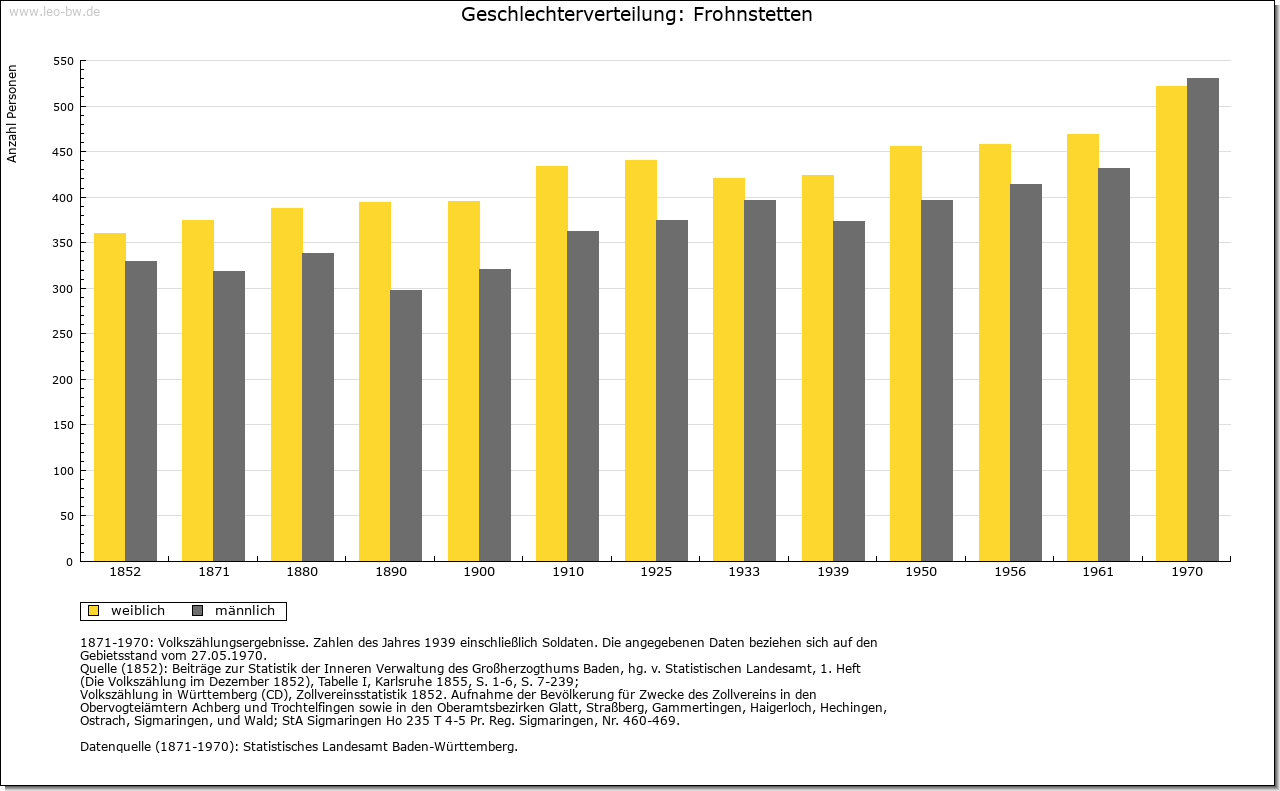 www.leo-bw.de

Geschlechterverteilung: Frohnstetten

Anzahl Personen

550
500
450
400
350
300
250
200
150
100
50
0

1852 1871 1880 1890 1900 1910 1925 1933 1939 1950 1956 1961 1970

weiblich männlich

1871-1970: Volkszählungsergebnisse. Zahlen des Jahres 1939 einschließlich Soldaten. Die angegebenen Daten beziehen sich auf den Gebietsstand vom 27.05.1970.
Quelle (1852): Beiträge zur Statistik der Inneren Verwaltung des Großherzogthums Baden, hg. v. Statistischen Landesamt, 1. Heft (Die Volkszählung im Dezember 1852), Tabelle I, Karlsruhe 1855, S. 1-6, S. 7-239;
Volkszählung in Württemberg (CD), Zollvereinsstatistik 1852. Aufnahme der Bevölkerung für Zwecke des Zollvereins in den Obervogteiämtern Achberg und Trochtelfingen sowie in den Oberamtsbezirken Glatt, Straßberg, Gammertingen, Haigerloch, Hechingen, Ostrach, Sigmaringen, und Wald; StA Sigmaringen Ho 235 T 4-5 Pr. Reg. Sigmaringen, Nr. 460-469.

Datenquelle (1871-1970): Statistisches Landesamt Baden-Württemberg.